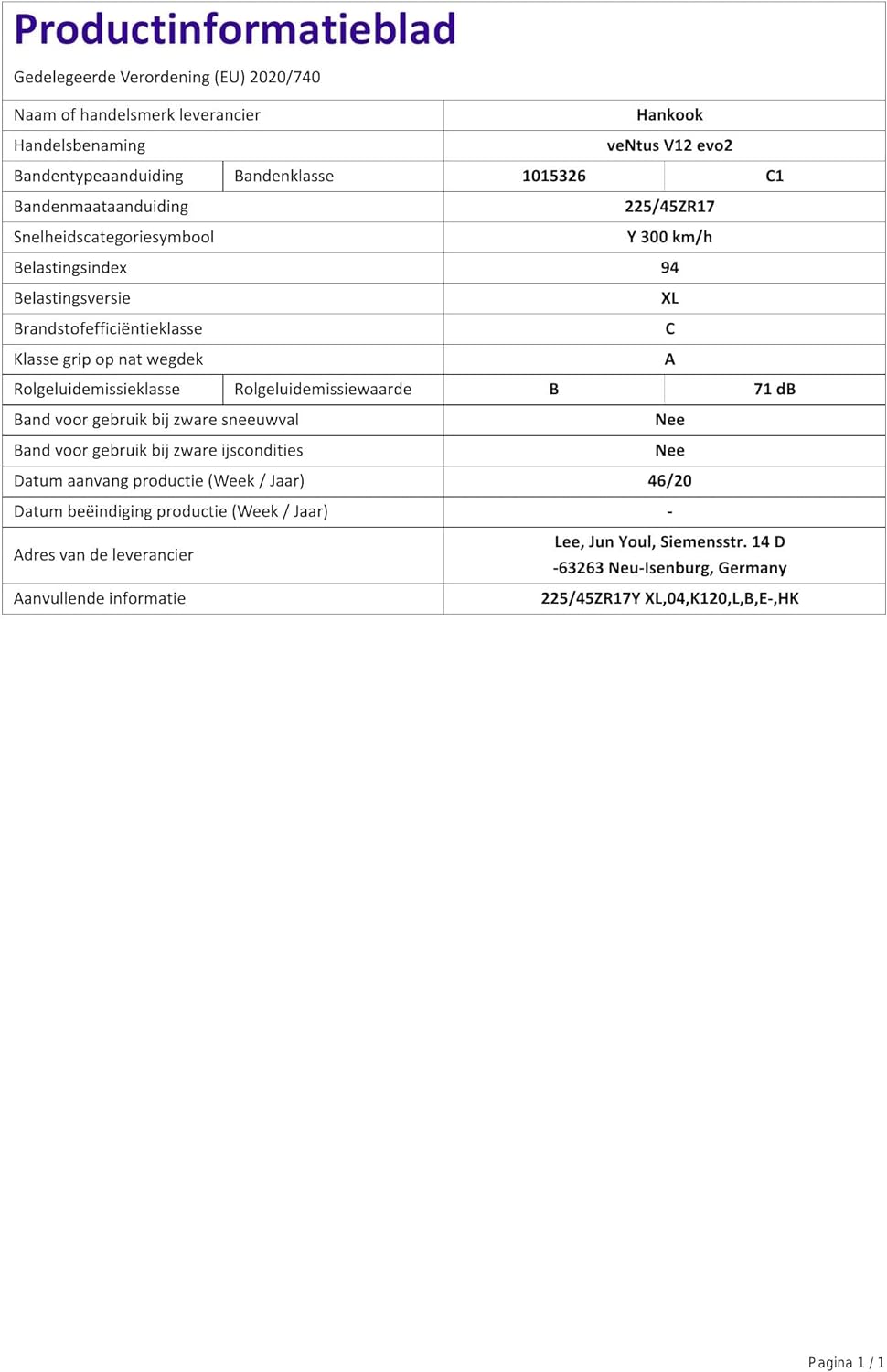 Productinformatieblad

Gedelegeerde Verordening (EU) 2020/740

| | | | |
|---|---|---|---|
| Naam of handelsmerk leverancier | | Hankook | |
| Handelsbenaming | | veNtus V12 evo2 | |
| Bandentypeaanduiding | Bandenklasse | 1015326 | C1 |
| Bandenmaataanduiding | | 225/45ZR17 | |
| Snelheidscategoriesymbool | | Y 300 km/h | |
| Belastingsindex | | 94 | |
| Belastingsversie | | XL | |
| Brandstofefficiëntieklasse | | C | |
| Klasse grip op nat wegdek | | A | |
| Rolgeluidemissieklasse | Rolgeluidemissiewaarde | B | 71 dB |
| Band voor gebruik bij zware sneeuwval | | Nee | |
| Band voor gebruik bij zware ijscondities | | Nee | |
| Datum aanvang productie (Week / Jaar) | | 46/20 | |
| Datum beëindiging productie (Week / Jaar) | | - | |
| Adres van de leverancier | | Lee, Jun Youl, Siemensstr. 14 D -63263 Neu-Isenburg, Germany | |
| Aanvullende informatie | | 225/45ZR17Y XL,04,K120,L,B,E-,HK | |

Pagina 1 / 1